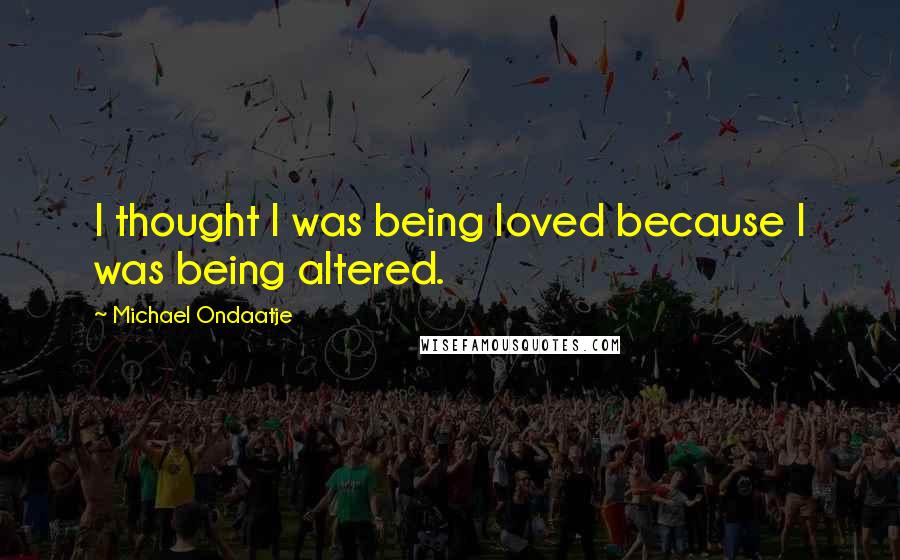 I thought I was being loved because I was being altered.

~ Michael Ondaatje

WISEFAMOUSQUOTES.COM